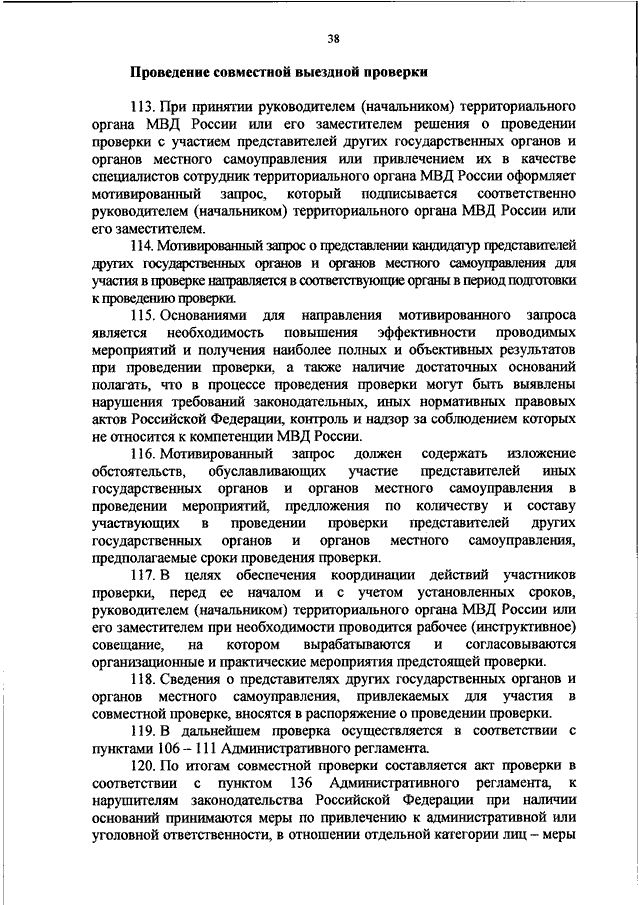 38

Проведение совместной выездной проверки

113. При принятии руководителем (начальником) территориального органа МВД России или его заместителем решения о проведении проверки с участием представителей других государственных органов и органов местного самоуправления или привлечением их в качестве специалистов сотрудник территориального органа МВД России оформляет мотивированный запрос, который подписывается соответственно руководителем (начальником) территориального органа МВД России или его заместителем.

114. Мотивированный запрос о представлении кандидатур представителей других государственных органов и органов местного самоуправления для участия в проверке направляется в соответствующие органы в период подготовки к проведению проверки.

115. Основаниями для направления мотивированного запроса является необходимость повышения эффективности проводимых мероприятий и получения наиболее полных и объективных результатов при проведении проверки, а также наличие достаточных оснований полагать, что в процессе проведения проверки могут быть выявлены нарушения требований законодательных, иных нормативных правовых актов Российской Федерации, контроль и надзор за соблюдением которых не относится к компетенции МВД России.

116. Мотивированный запрос должен содержать изложение обстоятельств, обуславливающих участие представителей иных государственных органов и органов местного самоуправления в проведении мероприятий, предложения по количеству и составу участвующих в проведении проверки представителей других государственных органов и органов местного самоуправления, предполагаемые сроки проведения проверки.

117. В целях обеспечения координации действий участников проверки, перед ее началом и с учетом установленных сроков, руководителем (начальником) территориального органа МВД России или его заместителем при необходимости проводится рабочее (инструктивное) совещание, на котором вырабатываются и согласовываются организационные и практические мероприятия предстоящей проверки.

118. Сведения о представителях других государственных органов и органов местного самоуправления, привлекаемых для участия в совместной проверке, вносятся в распоряжение о проведении проверки.

119. В дальнейшем проверка осуществляется в соответствии с пунктами 106 – 111 Административного регламента.

120. По итогам совместной проверки составляется акт проверки в соответствии с пунктом 136 Административного регламента, к нарушителям законодательства Российской Федерации при наличии оснований принимаются меры по привлечению к административной или уголовной ответственности, в отношении отдельной категории лиц – меры